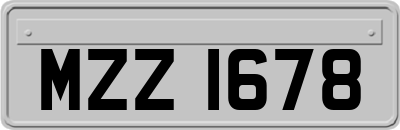 MZZ 1678